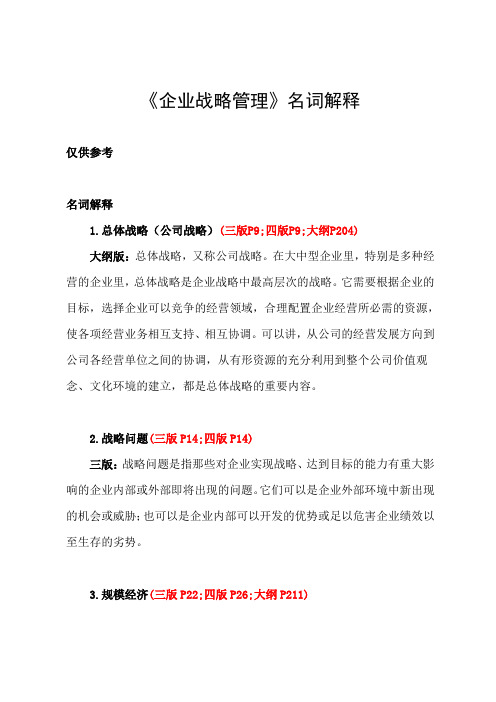 《企业战略管理》名词解释

仅供参考

名词解释

1.总体战略（公司战略）(三版P9;四版P9;大纲P204)

大纲版：总体战略，又称公司战略。在大中型企业里，特别是多种经营的企业里，总体战略是企业战略中最高层次的战略。它需要根据企业的目标，选择企业可以竞争的经营领域，合理配置企业经营所必需的资源，使各项经营业务相互支持、相互协调。可以讲，从公司的经营发展方向到公司各经营单位之间的协调，从有形资源的充分利用到整个公司价值观念、文化环境的建立，都是总体战略的重要内容。

2.战略问题(三版 P14;四版 P14)

三版：战略问题是指那些对企业实现战略、达到目标的能力有重大影响的企业内部或外部即将出现的问题。它们可以是企业外部环境中新出现的机会或威胁；也可以是企业内部可以开发的优势或足以危害企业绩效以至生存的劣势。

3.规模经济(三版 P22;四版 P26;大纲 P211)